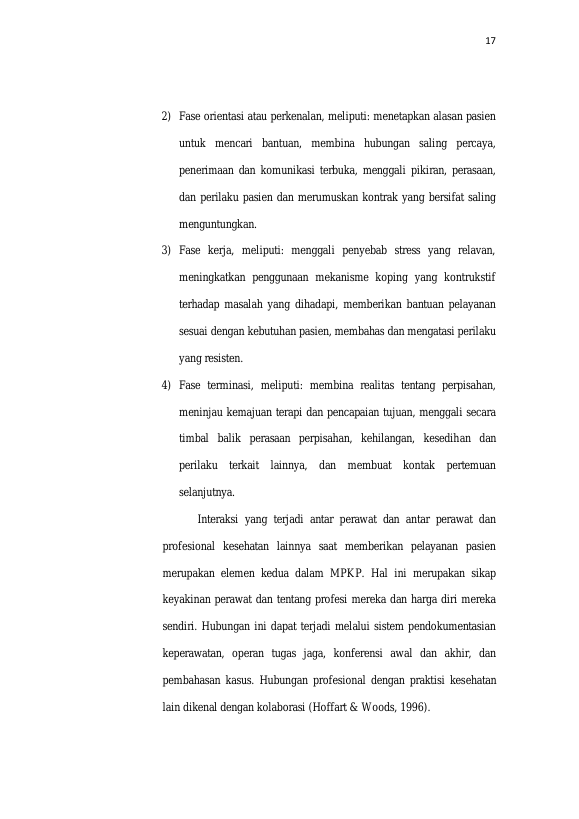 17

2) Fase orientasi atau perkenalan, meliputi: menetapkan alasan pasien untuk mencari bantuan, membina hubungan saling percaya, penerimaan dan komunikasi terbuka, menggali pikiran, perasaan, dan perilaku pasien dan merumuskan kontrak yang bersifat saling menguntungkan.

3) Fase kerja, meliputi: menggali penyebab stress yang relavan, meningkatkan penggunaan mekanisme koping yang kontrukstif terhadap masalah yang dihadapi, memberikan bantuan pelayanan sesuai dengan kebutuhan pasien, membahas dan mengatasi perilaku yang resisten.

4) Fase terminasi, meliputi: membina realitas tentang perpisahan, meninjau kemajuan terapi dan pencapaian tujuan, menggali secara timbal balik perasaan perpisahan, kehilangan, kesedihan dan perilaku terkait lainnya, dan membuat kontak pertemuan selanjutnya.

Interaksi yang terjadi antar perawat dan antar perawat dan profesional kesehatan lainnya saat memberikan pelayanan pasien merupakan elemen kedua dalam MPKP. Hal ini merupakan sikap keyakinan perawat dan tentang profesi mereka dan harga diri mereka sendiri. Hubungan ini dapat terjadi melalui sistem pendokumentasian keperawatan, operan tugas jaga, konferensi awal dan akhir, dan pembahasan kasus. Hubungan profesional dengan praktisi kesehatan lain dikenal dengan kolaborasi (Hoffart & Woods, 1996).